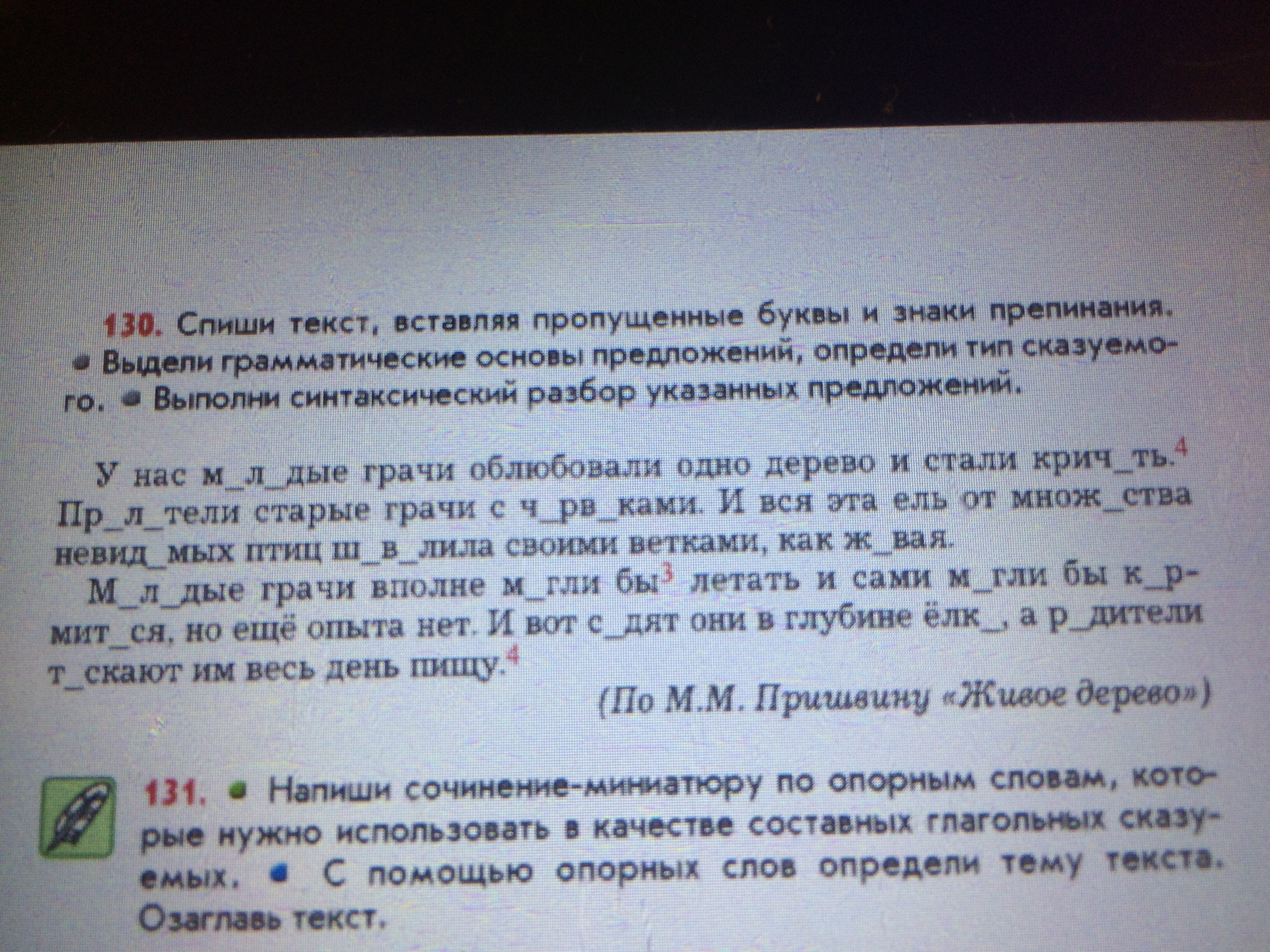 130. Спиши текст, вставляя пропущенные буквы и знаки препинания. • Выдели грамматические основы предложений, определи тип сказуемого. • Выполни синтаксический разбор указанных предложений.

У нас м_л_дые грачи облюбовали одно дерево и стали крич_ть.$^{4}$ Пр_л_тели старые грачи с ч_рв_ками. И вся эта ель от множ_ства невид_мых птиц ш_в_лила своими ветками, как ж_вая.

М_л_дые грачи вполне м_гли бы$^{3}$ летать и сами м_гли бы к_рмит_ся, но ещё опыта нет. И вот с_дят они в глубине ёлк_, а р_дители т_скают им весь день пищу.$^{4}$

(По М.М. Пришвину «Живое дерево»)

131. • Напиши сочинение-миниатюру по опорным словам, которые нужно использовать в качестве составных глагольных сказуемых. • С помощью опорных слов определи тему текста. Озаглавь текст.